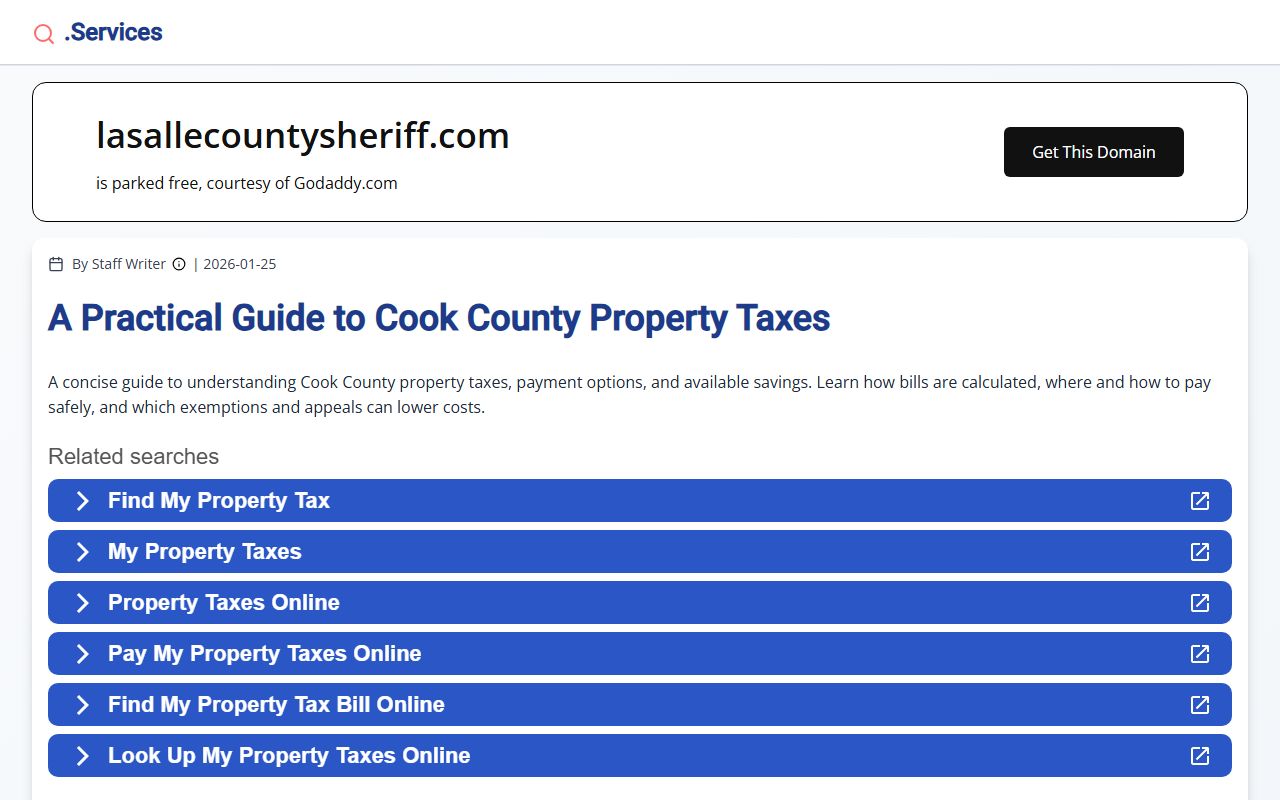 .Services

lasallecountysheriff.com

is parked free, courtesy of Godaddy.com

Get This Domain

By Staff Writer | 2026-01-25

A Practical Guide to Cook County Property Taxes

A concise guide to understanding Cook County property taxes, payment options, and available savings. Learn how bills are calculated, where and how to pay safely, and which exemptions and appeals can lower costs.

Related searches

Find My Property Tax

My Property Taxes

Property Taxes Online

Pay My Property Taxes Online

Find My Property Tax Bill Online

Look Up My Property Taxes Online